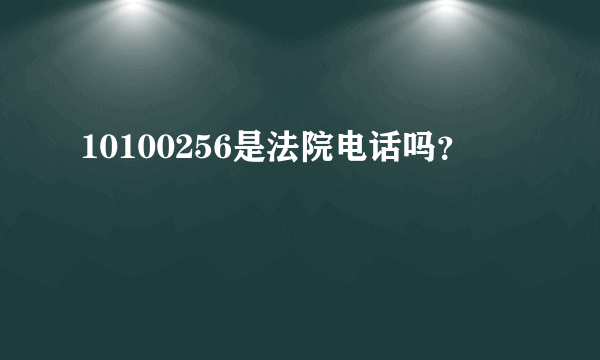 10100256是法院电话吗？